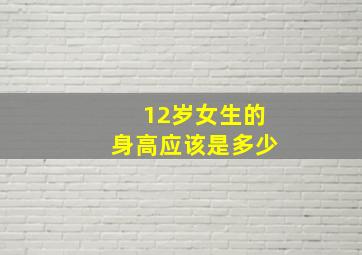 12岁女生的
身高应该是多少